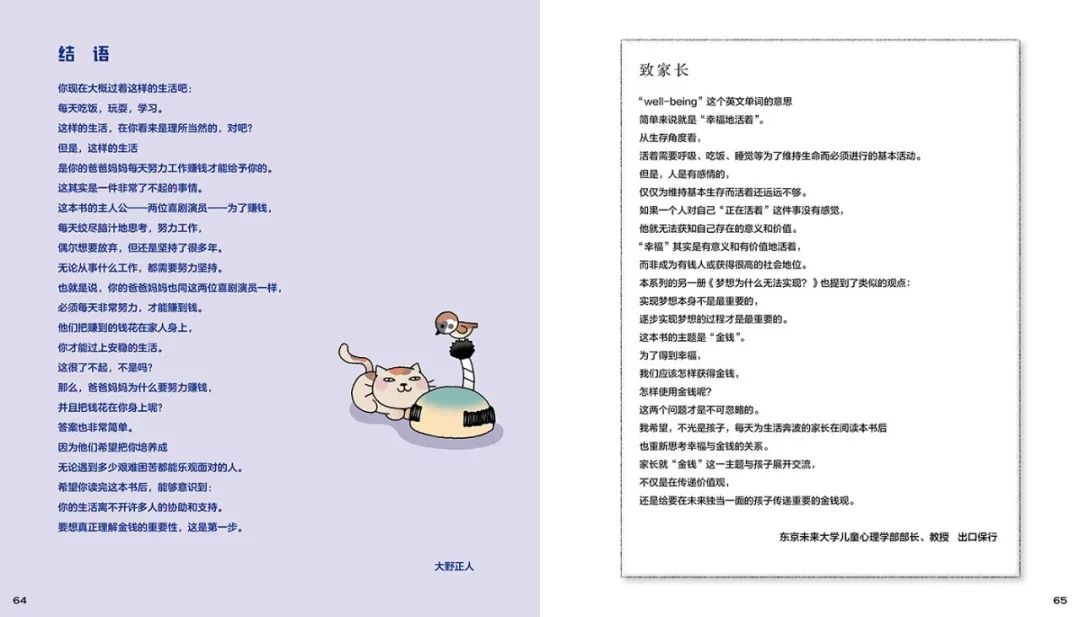 结 语

你现在大概过着这样的生活吧：
每天吃饭，玩耍，学习。
这样的生活，在你看来是理所当然的，对吧？
但是，这样的生活
是你的爸爸妈妈每天努力工作赚钱才能给予你的。
这其实是一件非常了不起的事情。
这本书的主人公——两位喜剧演员——为了赚钱，
每天绞尽脑汁地思考，努力工作，
偶尔想要放弃，但还是坚持了很多年。
无论从事什么工作，都需要努力坚持。
也就是说，你的爸爸妈妈也同这两位喜剧演员一样，
必须每天非常努力，才能赚到钱。
他们把赚到的钱花在家人身上，
你才能过上安稳的生活。
这很了不起，不是吗？
那么，爸爸妈妈为什么要努力赚钱，
并且把钱花在你身上呢？
答案也非常简单。
因为他们希望把你培养成
无论遇到多少艰难困苦都能乐观面对的人。
希望你读完这本书后，能够意识到：
你的生活离不开许多人的协助和支持。
要想真正理解金钱的重要性，这是第一步。

大野正人

64

致家长

“well-being”这个英文单词的意思
简单来说就是“幸福地活着”。
从生存角度看，
活着需要呼吸、吃饭、睡觉等为了维持生命而必须进行的基本活动。
但是，人是有感情的，
仅仅为维持基本生存而活着还远远不够。
如果一个人对自己“正在活着”这件事没有感觉，
他就无法获知自己存在的意义和价值。
“幸福”其实是有意义和有价值地活着，
而非成为有钱人或获得很高的社会地位。
本系列的另一册《梦想为什么无法实现？》也提到了类似的观点：
实现梦想本身不是最重要的，
逐步实现梦想的过程才是最重要的。
这本书的主题是“金钱”。
为了得到幸福，
我们应该怎样获得金钱，
怎样使用金钱呢？
这两个问题才是不可忽略的。
我希望，不光是孩子，每天为生活奔波的家长在阅读本书后
也重新思考幸福与金钱的关系。
家长就“金钱”这一主题与孩子展开交流，
不仅是在传递价值观，
还是给要在未来独当一面的孩子传递重要的金钱观。

东京未来大学儿童心理学部部长、教授 出口保行

65